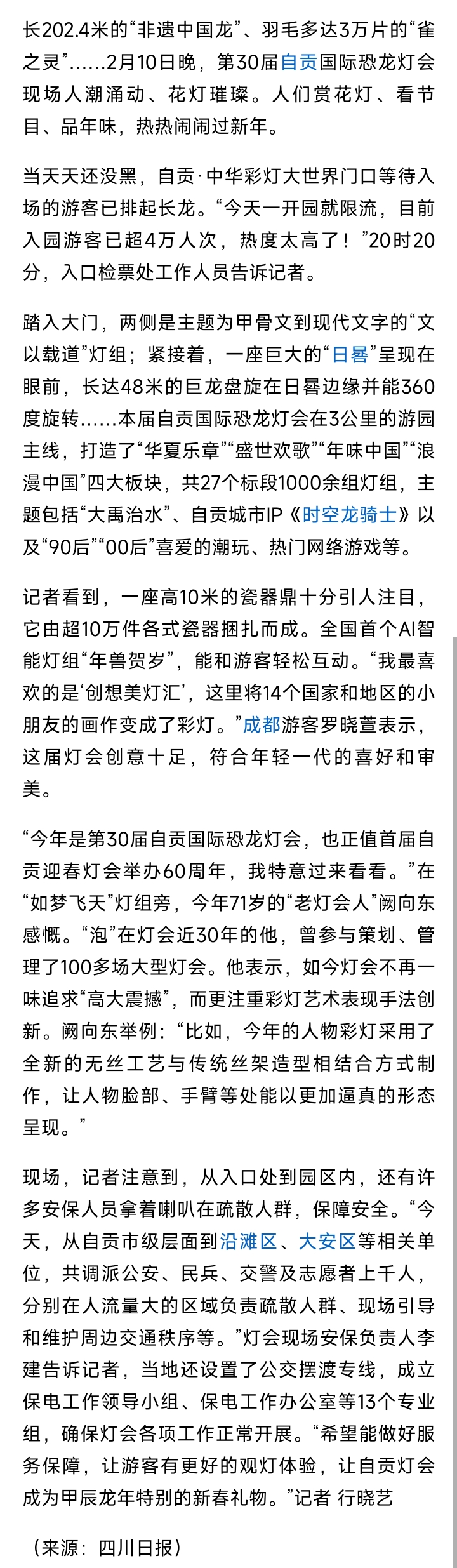 长202.4米的“非遗中国龙”、羽毛多达3万片的“雀之灵”……2月10日晚，第30届自贡国际恐龙灯会现场人潮涌动、花灯璀璨。人们赏花灯、看节目、品年味，热热闹闹过新年。

当天天还没黑，自贡·中华彩灯大世界门口等待入场的游客已排起长龙。“今天一开园就限流，目前入园游客已超4万人次，热度太高了！”20时20分，入口检票处工作人员告诉记者。

踏入大门，两侧是主题为甲骨文到现代文字的“文以载道”灯组；紧接着，一座巨大的“日晷”呈现在眼前，长达48米的巨龙盘旋在日晷边缘并能360度旋转……本届自贡国际恐龙灯会在3公里的游园主线，打造了“华夏乐章”“盛世欢歌”“年味中国”“浪漫中国”四大板块，共27个标段1000余组灯组，主题包括“大禹治水”、自贡城市IP《时空龙骑士》以及“90后”“00后”喜爱的潮玩、热门网络游戏等。

记者看到，一座高10米的瓷器鼎十分引人注目，它由超10万件各式瓷器捆扎而成。全国首个AI智能灯组“年兽贺岁”，能和游客轻松互动。“我最喜欢的是‘创想美灯汇’，这里将14个国家和地区的小朋友的画作变成了彩灯。”成都游客罗晓萱表示，这届灯会创意十足，符合年轻一代的喜好和审美。

“今年是第30届自贡国际恐龙灯会，也正值首届自贡迎春灯会举办60周年，我特意过来看看。”在“如梦飞天”灯组旁，今年71岁的“老灯会人”阙向东感慨。“泡”在灯会近30年的他，曾参与策划、管理了100多场大型灯会。他表示，如今灯会不再一味追求“高大震撼”，而更注重彩灯艺术表现手法创新。阙向东举例：“比如，今年的人物彩灯采用了全新的无丝工艺与传统丝架造型相结合方式制作，让人物脸部、手臂等处能以更加逼真的形态呈现。”

现场，记者注意到，从入口处到园区内，还有许多安保人员拿着喇叭在疏散人群，保障安全。“今天，从自贡市级层面到沿滩区、大安区等相关单位，共调派公安、民兵、交警及志愿者上千人，分别在人流量大的区域负责疏散人群、现场引导和维护周边交通秩序等。”灯会现场安保负责人李建告诉记者，当地还设置了公交摆渡专线，成立保电工作领导小组、保电工作办公室等13个专业组，确保灯会各项工作正常开展。“希望能做好服务保障，让游客有更好的观灯体验，让自贡灯会成为甲辰龙年特别的新春礼物。”记者 行晓艺

（来源：四川日报）